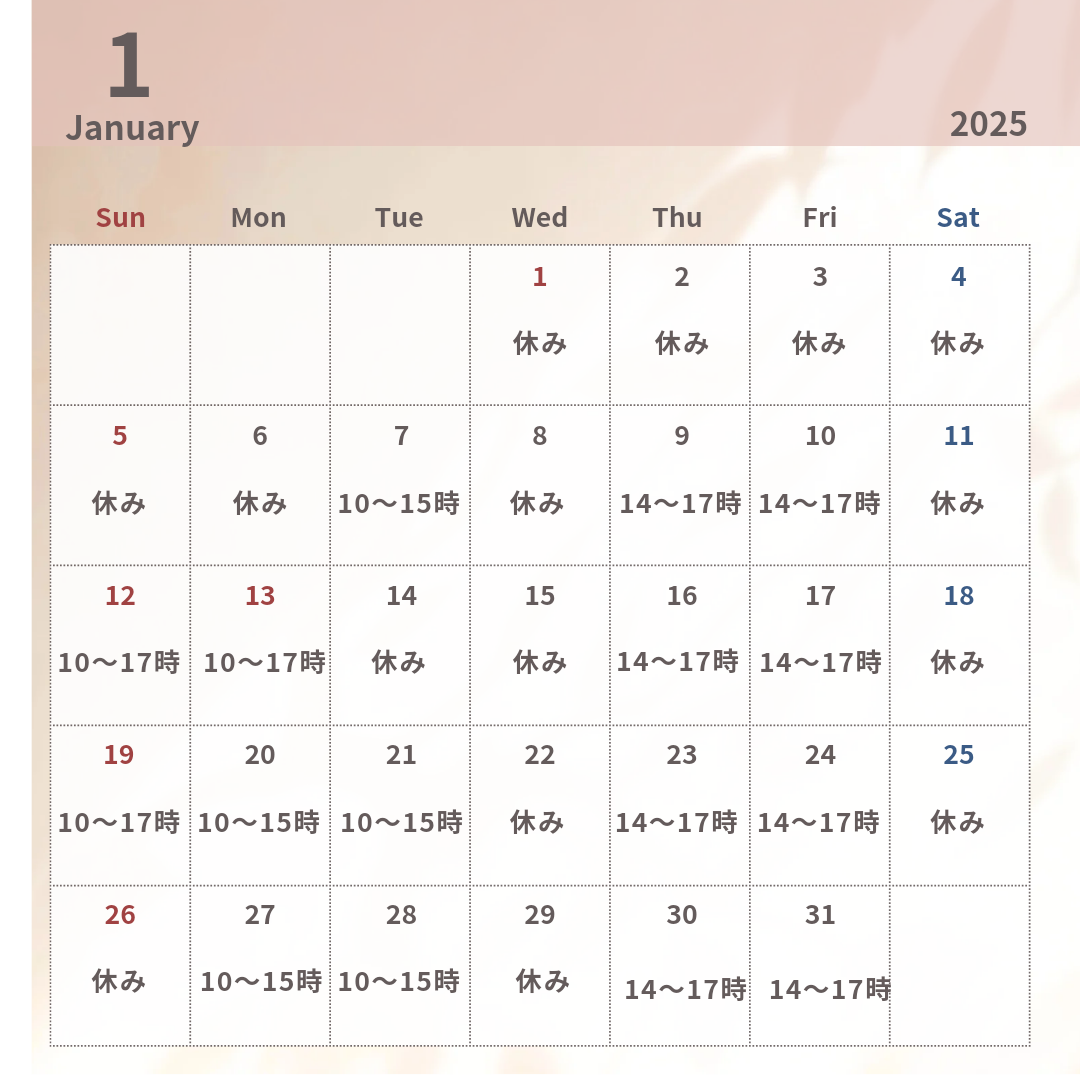 1
January
2025

| Sun | Mon | Tue | Wed | Thu | Fri | Sat |
|---|---|---|---|---|---|---|
| | | | 1 休み | 2 休み | 3 休み | 4 休み |
| 5 休み | 6 休み | 7 10〜15時 | 8 休み | 9 14〜17時 | 10 14〜17時 | 11 休み |
| 12 10〜17時 | 13 10〜17時 | 14 休み | 15 休み | 16 14〜17時 | 17 14〜17時 | 18 休み |
| 19 10〜17時 | 20 10〜15時 | 21 10〜15時 | 22 休み | 23 14〜17時 | 24 14〜17時 | 25 休み |
| 26 休み | 27 10〜15時 | 28 10〜15時 | 29 休み | 30 14〜17時 | 31 14〜17時 | |